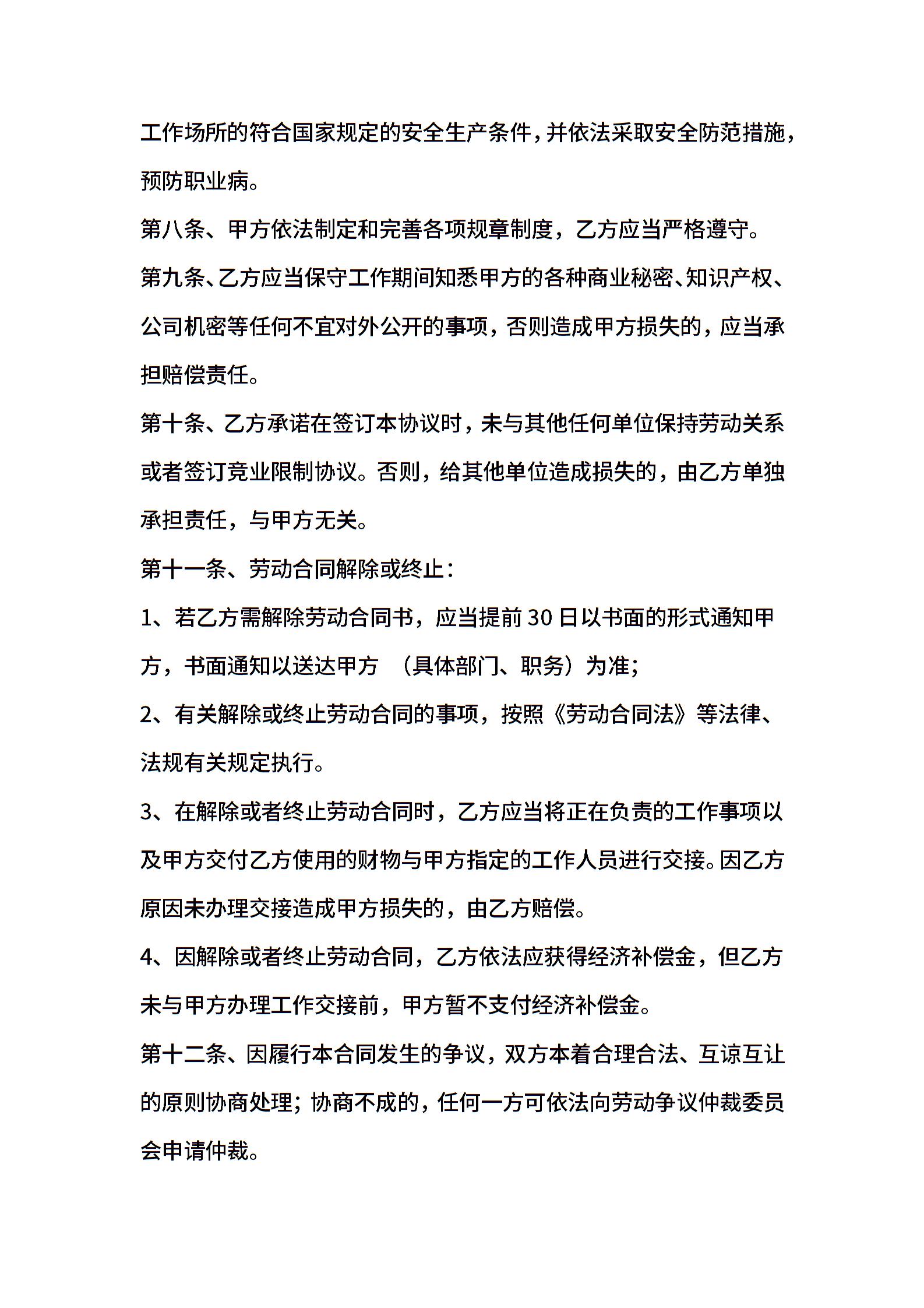 工作场所的符合国家规定的安全生产条件，并依法采取安全防范措施，预防职业病。

第八条、甲方依法制定和完善各项规章制度，乙方应当严格遵守。

第九条、乙方应当保守工作期间知悉甲方的各种商业秘密、知识产权、公司机密等任何不宜对外公开的事项，否则造成甲方损失的，应当承担赔偿责任。

第十条、乙方承诺在签订本协议时，未与其他任何单位保持劳动关系或者签订竞业限制协议。否则，给其他单位造成损失的，由乙方单独承担责任，与甲方无关。

第十一条、劳动合同解除或终止：

1、若乙方需解除劳动合同书，应当提前30日以书面的形式通知甲方，书面通知以送达甲方 （具体部门、职务）为准；

2、有关解除或终止劳动合同的事项，按照《劳动合同法》等法律、法规有关规定执行。

3、在解除或者终止劳动合同时，乙方应当将正在负责的工作事项以及甲方交付乙方使用的财物与甲方指定的工作人员进行交接。因乙方原因未办理交接造成甲方损失的，由乙方赔偿。

4、因解除或者终止劳动合同，乙方依法应获得经济补偿金，但乙方未与甲方办理工作交接前，甲方暂不支付经济补偿金。

第十二条、因履行本合同发生的争议，双方本着合理合法、互谅互让的原则协商处理；协商不成的，任何一方可依法向劳动争议仲裁委员会申请仲裁。